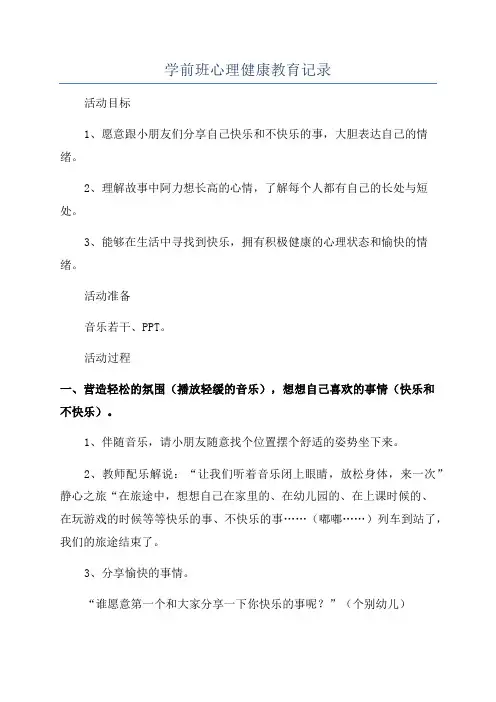 学前班心理健康教育记录

活动目标

1、愿意跟小朋友们分享自己快乐和不快乐的事，大胆表达自己的情绪。

2、理解故事中阿力想长高的心情，了解每个人都有自己的长处与短处。

3、能够在生活中寻找到快乐，拥有积极健康的心理状态和愉快的情绪。

活动准备

音乐若干、PPT。

活动过程

一、营造轻松的氛围（播放轻缓的音乐），想想自己喜欢的事情（快乐和不快乐）。

1、伴随音乐，请小朋友随意找个位置摆个舒适的姿势坐下来。

2、教师配乐解说：“让我们听着音乐闭上眼睛，放松身体，来一次”静心之旅“在旅途中，想想自己在家里的、在幼儿园的、在上课时候的、在玩游戏的时候等等快乐的事、不快乐的事……（嘟嘟……）列车到站了，我们的旅途结束了。

3、分享愉快的事情。

“谁愿意第一个和大家分享一下你快乐的事呢？”（个别幼儿）